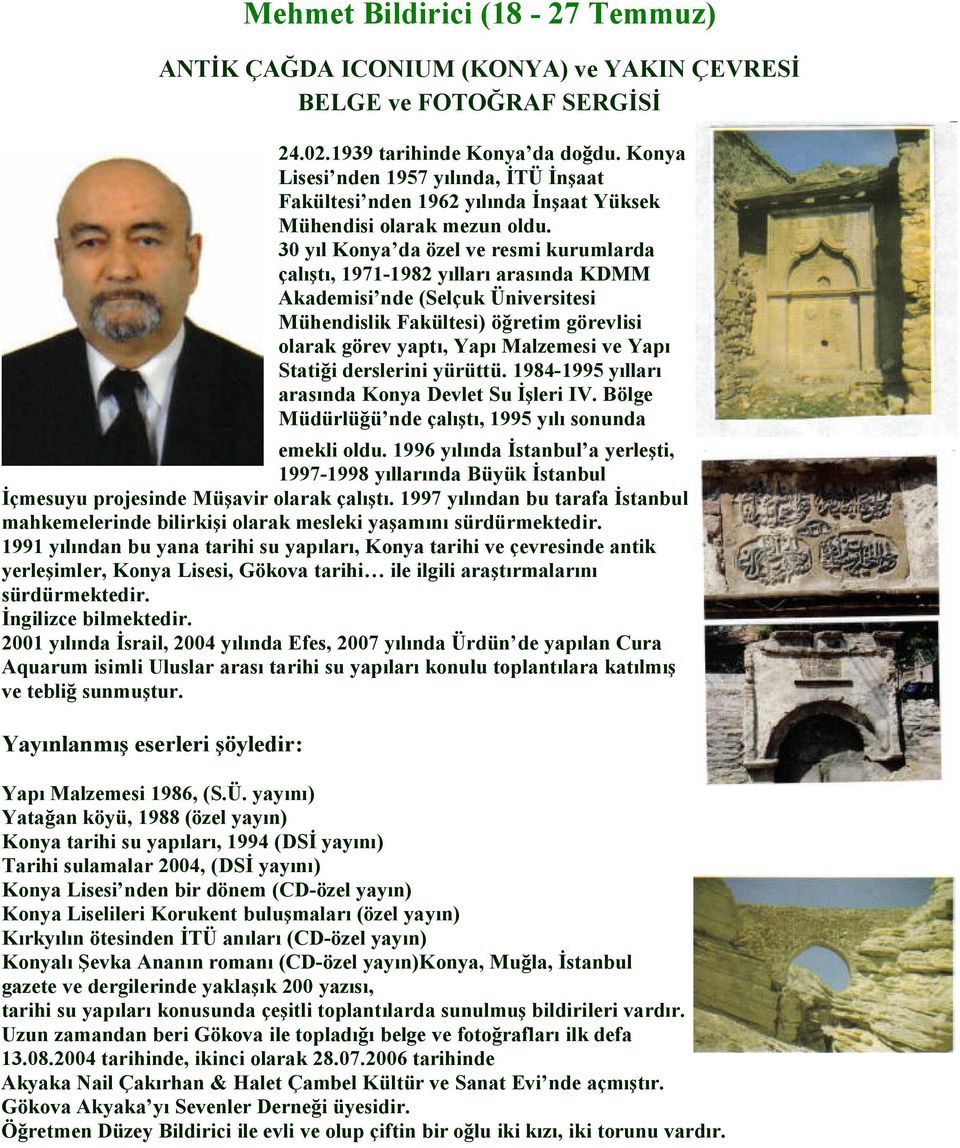 Mehmet Bildirici (18 - 27 Temmuz)

ANTİK ÇAĞDA ICONIUM (KONYA) ve YAKIN ÇEVRESİ
BELGE ve FOTOĞRAF SERGİSİ

24.02.1939 tarihinde Konya'da doğdu. Konya Lisesi'nden 1957 yılında, İTÜ İnşaat Fakültesi'nden 1962 yılında İnşaat Yüksek Mühendisi olarak mezun oldu. 30 yıl Konya'da özel ve resmi kurumlarda çalıştı, 1971-1982 yılları arasında KDMM Akademisi'nde (Selçuk Üniversitesi Mühendislik Fakültesi) öğretim görevlisi olarak görev yaptı, Yapı Malzemesi ve Yapı Statiği derslerini yürüttü. 1984-1995 yılları arasında Konya Devlet Su İşleri IV. Bölge Müdürlüğü'nde çalıştı, 1995 yılı sonunda emekli oldu. 1996 yılında İstanbul'a yerleşti, 1997-1998 yıllarında Büyük İstanbul İçmesuyu projesinde Müşavir olarak çalıştı. 1997 yılından bu tarafa İstanbul mahkemelerinde bilirkişi olarak mesleki yaşamını sürdürmektedir.
1991 yılından bu yana tarihi su yapıları, Konya tarihi ve çevresinde antik yerleşimler, Konya Lisesi, Gökova tarihi… ile ilgili araştırmalarını sürdürmektedir.
İngilizce bilmektedir.
2001 yılında İsrail, 2004 yılında Efes, 2007 yılında Ürdün'de yapılan Cura Aquarum isimli Uluslar arası tarihi su yapıları konulu toplantılara katılmış ve tebliğ sunmuştur.

Yayınlanmış eserleri şöyledir:

Yapı Malzemesi 1986, (S.Ü. yayını)
Yatağan köyü, 1988 (özel yayın)
Konya tarihi su yapıları, 1994 (DSİ yayını)
Tarihi sulamalar 2004, (DSİ yayını)
Konya Lisesi'nden bir dönem (CD-özel yayın)
Konya Liselileri Korukent buluşmaları (özel yayın)
Kırkyılın ötesinden İTÜ anıları (CD-özel yayın)
Konyalı Şevka Ananın romanı (CD-özel yayın)Konya, Muğla, İstanbul gazete ve dergilerinde yaklaşık 200 yazısı,
tarihi su yapıları konusunda çeşitli toplantılarda sunulmuş bildirileri vardır.
Uzun zamandan beri Gökova ile topladığı belge ve fotoğrafları ilk defa 13.08.2004 tarihinde, ikinci olarak 28.07.2006 tarihinde
Akyaka Nail Çakırhan & Halet Çambel Kültür ve Sanat Evi'nde açmıştır.
Gökova Akyaka'yı Sevenler Derneği üyesidir.
Öğretmen Düzey Bildirici ile evli ve olup çiftin bir oğlu iki kızı, iki torunu vardır.